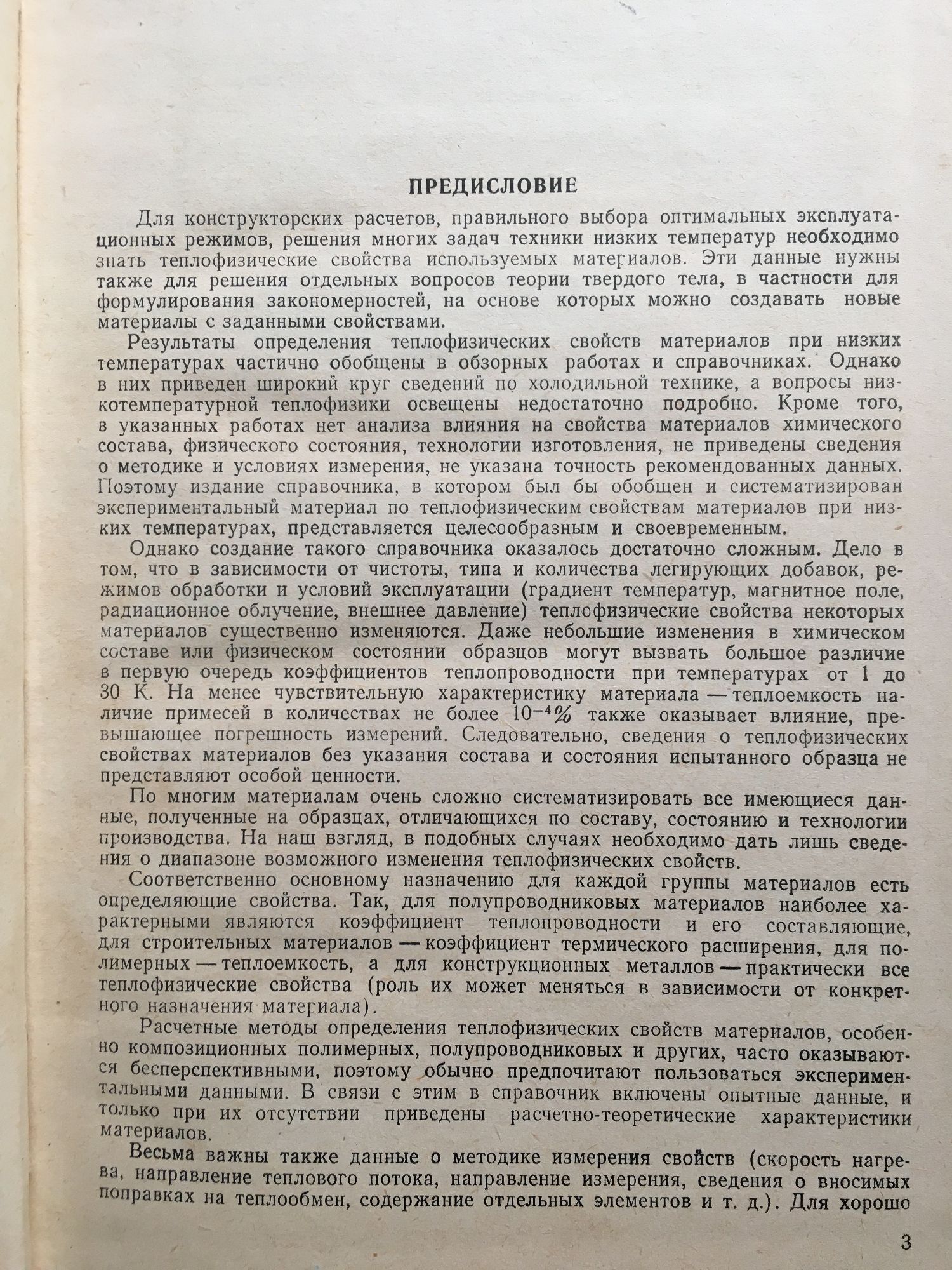 ПРЕДИСЛОВИЕ

Для конструкторских расчетов, правильного выбора оптимальных эксплуатационных режимов, решения многих задач техники низких температур необходимо знать теплофизические свойства используемых материалов. Эти данные нужны также для решения отдельных вопросов теории твердого тела, в частности для формулирования закономерностей, на основе которых можно создавать новые материалы с заданными свойствами.

Результаты определения теплофизических свойств материалов при низких температурах частично обобщены в обзорных работах и справочниках. Однако в них приведен широкий круг сведений по холодильной технике, а вопросы низкотемпературной теплофизики освещены недостаточно подробно. Кроме того, в указанных работах нет анализа влияния на свойства материалов химического состава, физического состояния, технологии изготовления, не приведены сведения о методике и условиях измерения, не указана точность рекомендованных данных. Поэтому издание справочника, в котором был бы обобщен и систематизирован экспериментальный материал по теплофизическим свойствам материалов при низких температурах, представляется целесообразным и своевременным.

Однако создание такого справочника оказалось достаточно сложным. Дело в том, что в зависимости от чистоты, типа и количества легирующих добавок, режимов обработки и условий эксплуатации (градиент температур, магнитное поле, радиационное облучение, внешнее давление) теплофизические свойства некоторых материалов существенно изменяются. Даже небольшие изменения в химическом составе или физическом состоянии образцов могут вызвать большое различие в первую очередь коэффициентов теплопроводности при температурах от 1 до 30 К. На менее чувствительную характеристику материала — теплоемкость наличие примесей в количествах не более $10^{-4}\%$ также оказывает влияние, превышающее погрешность измерений. Следовательно, сведения о теплофизических свойствах материалов без указания состава и состояния испытанного образца не представляют особой ценности.

По многим материалам очень сложно систематизировать все имеющиеся данные, полученные на образцах, отличающихся по составу, состоянию и технологии производства. На наш взгляд, в подобных случаях необходимо дать лишь сведения о диапазоне возможного изменения теплофизических свойств.

Соответственно основному назначению для каждой группы материалов есть определяющие свойства. Так, для полупроводниковых материалов наиболее характерными являются коэффициент теплопроводности и его составляющие, для строительных материалов — коэффициент термического расширения, для полимерных — теплоемкость, а для конструкционных металлов — практически все теплофизические свойства (роль их может меняться в зависимости от конкретного назначения материала).

Расчетные методы определения теплофизических свойств материалов, особенно композиционных полимерных, полупроводниковых и других, часто оказываются бесперспективными, поэтому обычно предпочитают пользоваться экспериментальными данными. В связи с этим в справочник включены опытные данные, и только при их отсутствии приведены расчетно-теоретические характеристики материалов.

Весьма важны также данные о методике измерения свойств (скорость нагрева, направление теплового потока, направление измерения, сведения о вносимых поправках на теплообмен, содержание отдельных элементов и т. д.). Для хорошо

3